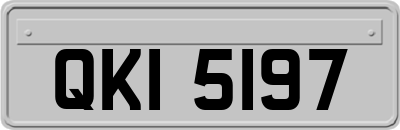 QKI 5197